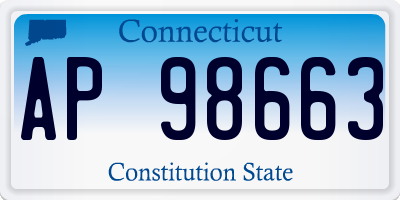 Connecticut

AP 98663

Constitution State